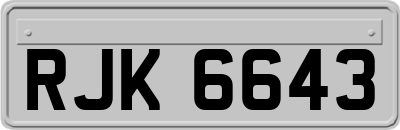 RJK 6643